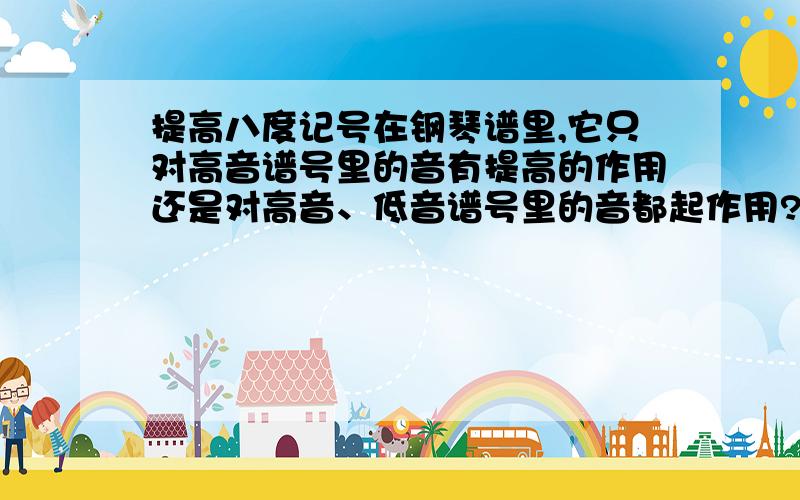 提高八度记号在钢琴谱里,它只对高音谱号里的音有提高的作用还是对高音、低音谱号里的音都起作用?